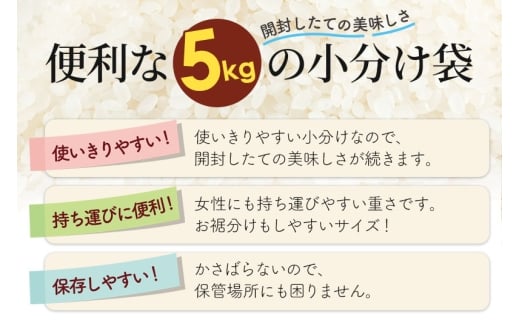 開封したての美味しさ

便利な5kgの小分け袋

使いきりやすい！

使いきりやすい小分けなので、開封したての美味しさが続きます。

持ち運びに便利！

女性にも持ち運びやすい重さです。お裾分けもしやすいサイズ！

保存しやすい！

かさばらないので、保管場所にも困りません。